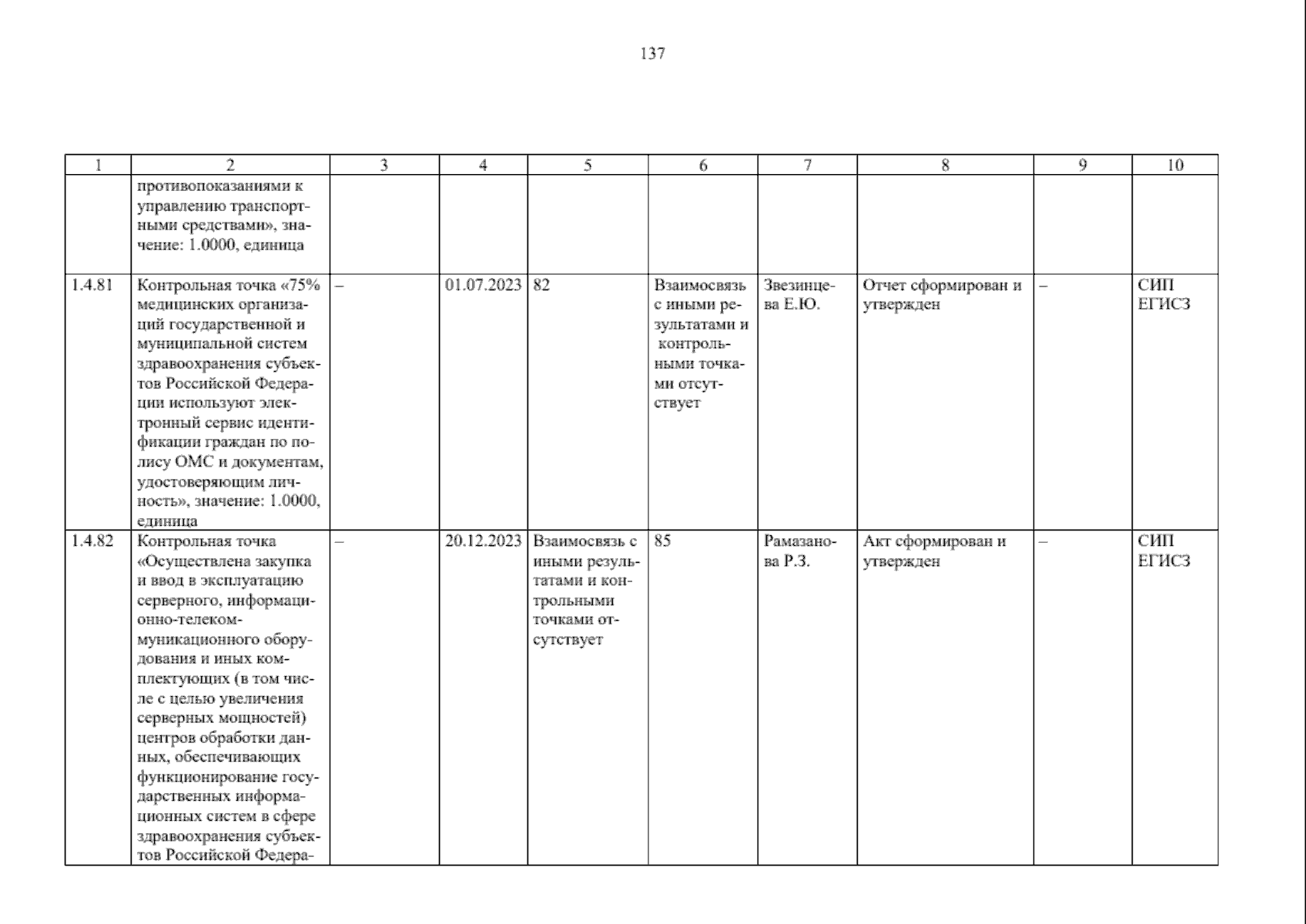 137

| 1 | 2 | 3 | 4 | 5 | 6 | 7 | 8 | 9 | 10 |
|---|---|---|---|---|---|---|---|---|---|
| | противопоказаниями к управлению транспортными средствами», значение: 1.0000, единица | | | | | | | | |
| 1.4.81 | Контрольная точка «75% медицинских организаций государственной и муниципальной систем здравоохранения субъектов Российской Федерации используют электронный сервис идентификации граждан по полису ОМС и документам, удостоверяющим личность», значение: 1.0000, единица | – | 01.07.2023 | 82 | Взаимосвязь с иными результатами и контрольными точками отсутствует | Звезинцева Е.Ю. | Отчет сформирован и утвержден | – | СИП ЕГИСЗ |
| 1.4.82 | Контрольная точка «Осуществлена закупка и ввод в эксплуатацию серверного, информационно-телекоммуникационного оборудования и иных комплектующих (в том числе с целью увеличения серверных мощностей) центров обработки данных, обеспечивающих функционирование государственных информационных систем в сфере здравоохранения субъектов Российской Федера- | – | 20.12.2023 | Взаимосвязь с иными результатами и контрольными точками отсутствует | 85 | Рамазанова Р.З. | Акт сформирован и утвержден | – | СИП ЕГИСЗ |